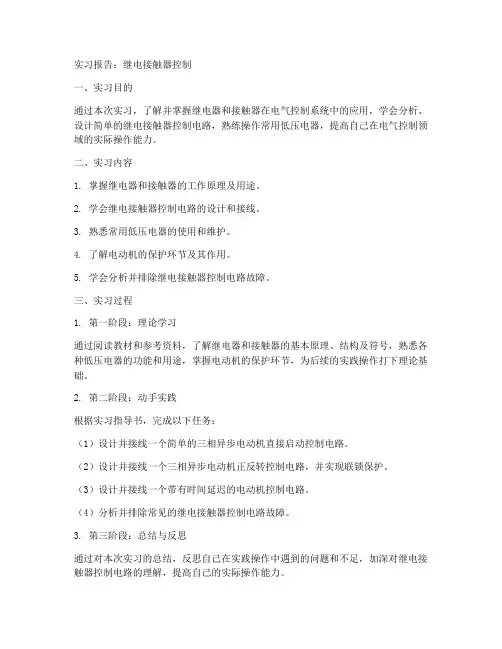 实习报告：继电接触器控制

一、实习目的

通过本次实习，了解并掌握继电器和接触器在电气控制系统中的应用，学会分析、设计简单的继电接触器控制电路，熟练操作常用低压电器，提高自己在电气控制领域的实际操作能力。

二、实习内容

1. 掌握继电器和接触器的工作原理及用途。

2. 学会继电接触器控制电路的设计和接线。

3. 熟悉常用低压电器的使用和维护。

4. 了解电动机的保护环节及其作用。

5. 学会分析并排除继电接触器控制电路故障。

三、实习过程

1. 第一阶段：理论学习

通过阅读教材和参考资料，了解继电器和接触器的基本原理、结构及符号，熟悉各种低压电器的功能和用途，掌握电动机的保护环节，为后续的实践操作打下理论基础。

2. 第二阶段：动手实践

根据实习指导书，完成以下任务：

（1）设计并接线一个简单的三相异步电动机直接启动控制电路。

（2）设计并接线一个三相异步电动机正反转控制电路，并实现联锁保护。

（3）设计并接线一个带有时间延迟的电动机控制电路。

（4）分析并排除常见的继电接触器控制电路故障。

3. 第三阶段：总结与反思

通过对本次实习的总结，反思自己在实践操作中遇到的问题和不足，加深对继电接触器控制电路的理解，提高自己的实际操作能力。